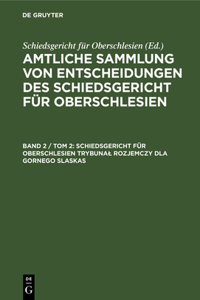 DE GRUYTER

Schiedsgericht für Oberschlesien (Ed.)

AMTLICHE SAMMLUNG VON ENTSCHEIDUNGEN DES SCHIEDSGERICHT FÜR OBERSCHLESIEN

BAND 2 / TOM 2: SCHIEDSGERICHT FÜR OBERSCHLESIEN TRYBUNAŁ ROZJEMCZY DLA GORNEGO SLASKAS

DE
G